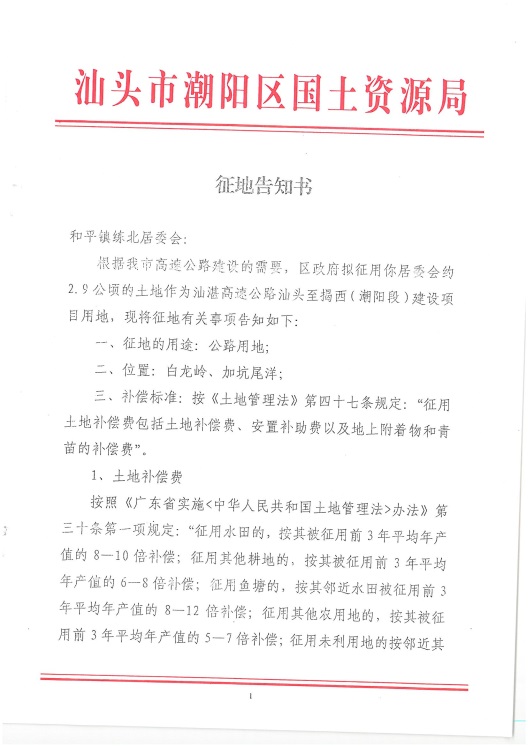 汕头市潮阳区国土资源局

征地告知书

和平镇练北居委会：

根据我市高速公路建设的需要，区政府拟征用你居委会约2.9公顷的土地作为汕湛高速公路汕头至揭西（潮阳段）建设项目用地，现将征地有关事项告知如下：

一、征地的用途：公路用地；

二、位置：白龙岭、加坑尾洋；

三、补偿标准：按《土地管理法》第四十七条规定：“征用土地补偿费包括土地补偿费、安置补助费以及地上附着物和青苗的补偿费”。

1、土地补偿费

按照《广东省实施<中华人民共和国土地管理法>办法》第三十条第一项规定：“征用水田的，按其被征用前3年平均年产值的8—10倍补偿；征用其他耕地的，按其被征用前3年平均年产值的6—8倍补偿；征用鱼塘的，按其邻近水田被征用前3年平均年产值的8—12倍补偿；征用其他农用地的，按其被征用前3年平均年产值的5—7倍补偿；征用未利用地的按邻近其

1